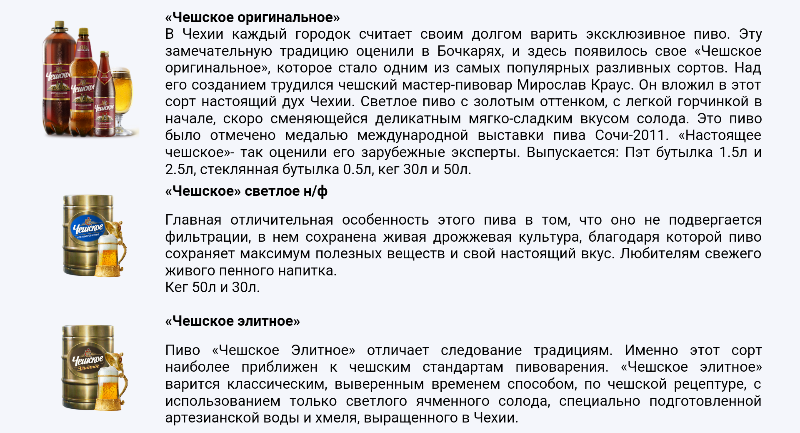 «Чешское оригинальное»
В Чехии каждый городок считает своим долгом варить эксклюзивное пиво. Эту замечательную традицию оценили в Бочкарях, и здесь появилось свое «Чешское оригинальное», которое стало одним из самых популярных разливных сортов. Над его созданием трудился чешский мастер-пивовар Мирослав Краус. Он вложил в этот сорт настоящий дух Чехии. Светлое пиво с золотым оттенком, с легкой горчинкой в начале, скоро сменяющейся деликатным мягко-сладким вкусом солода. Это пиво было отмечено медалью международной выставки пива Сочи-2011. «Настоящее чешское»- так оценили его зарубежные эксперты. Выпускается: Пэт бутылка 1.5л и 2.5л, стеклянная бутылка 0.5л, кег 30л и 50л.

«Чешское» светлое н/ф

Главная отличительная особенность этого пива в том, что оно не подвергается фильтрации, в нем сохранена живая дрожжевая культура, благодаря которой пиво сохраняет максимум полезных веществ и свой настоящий вкус. Любителям свежего живого пенного напитка.
Кег 50л и 30л.

«Чешское элитное»

Пиво «Чешское Элитное» отличает следование традициям. Именно этот сорт наиболее приближен к чешским стандартам пивоварения. «Чешское элитное» варится классическим, выверенным временем способом, по чешской рецептуре, с использованием только светлого ячменного солода, специально подготовленной артезианской воды и хмеля, выращенного в Чехии.